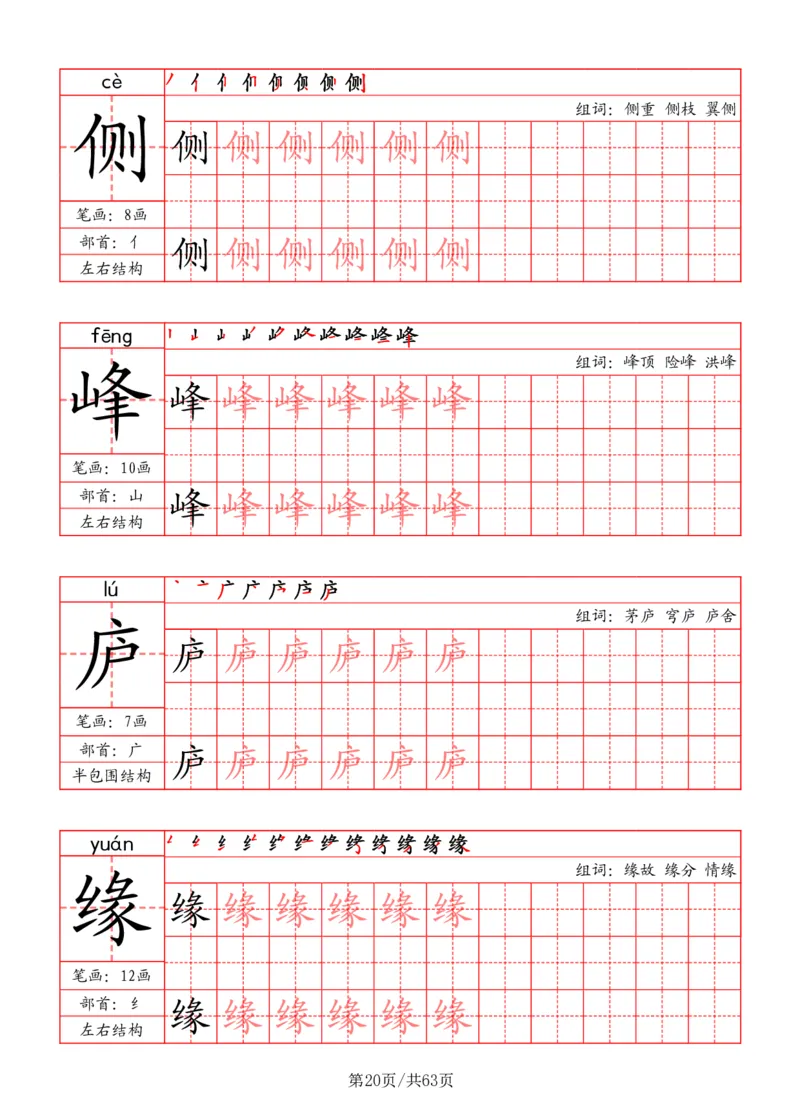 cè

侧

笔画：8画

部首：亻

左右结构

组词：侧重 侧枝 翼侧

侧 侧 侧 侧 侧 侧

侧 侧 侧 侧 侧 侧

fēng

峰

笔画：10画

部首：山

左右结构

组词：峰顶 险峰 洪峰

峰 峰 峰 峰 峰 峰

峰 峰 峰 峰 峰 峰

lú

庐

笔画：7画

部首：广

半包围结构

组词：茅庐 穹庐 庐舍

庐 庐 庐 庐 庐 庐

庐 庐 庐 庐 庐 庐

yuán

缘

笔画：12画

部首：纟

左右结构

组词：缘故 缘分 情缘

缘 缘 缘 缘 缘 缘

缘 缘 缘 缘 缘 缘

第20页/共63页